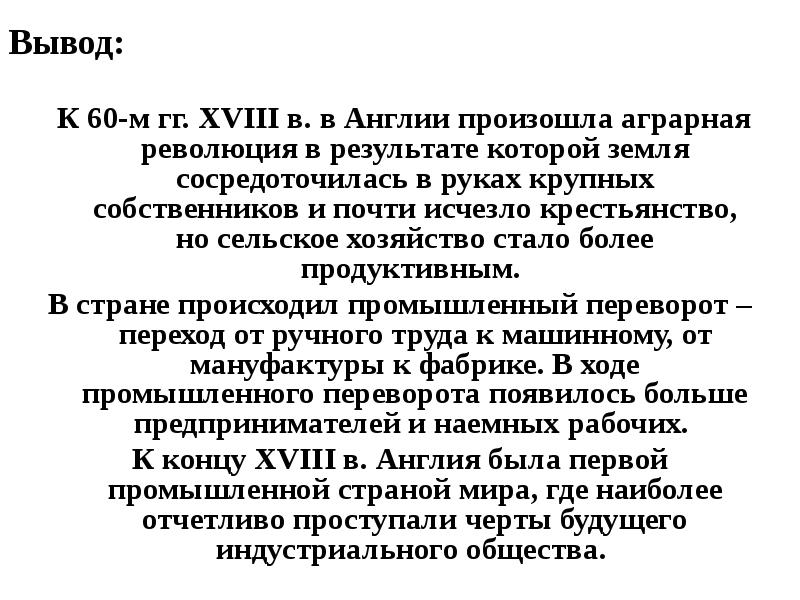 Вывод:

К 60-м гг. XVIII в. в Англии произошла аграрная революция в результате которой земля сосредоточилась в руках крупных собственников и почти исчезло крестьянство, но сельское хозяйство стало более продуктивным.

В стране происходил промышленный переворот – переход от ручного труда к машинному, от мануфактуры к фабрике. В ходе промышленного переворота появилось больше предпринимателей и наемных рабочих.

К концу XVIII в. Англия была первой промышленной страной мира, где наиболее отчетливо проступали черты будущего индустриального общества.